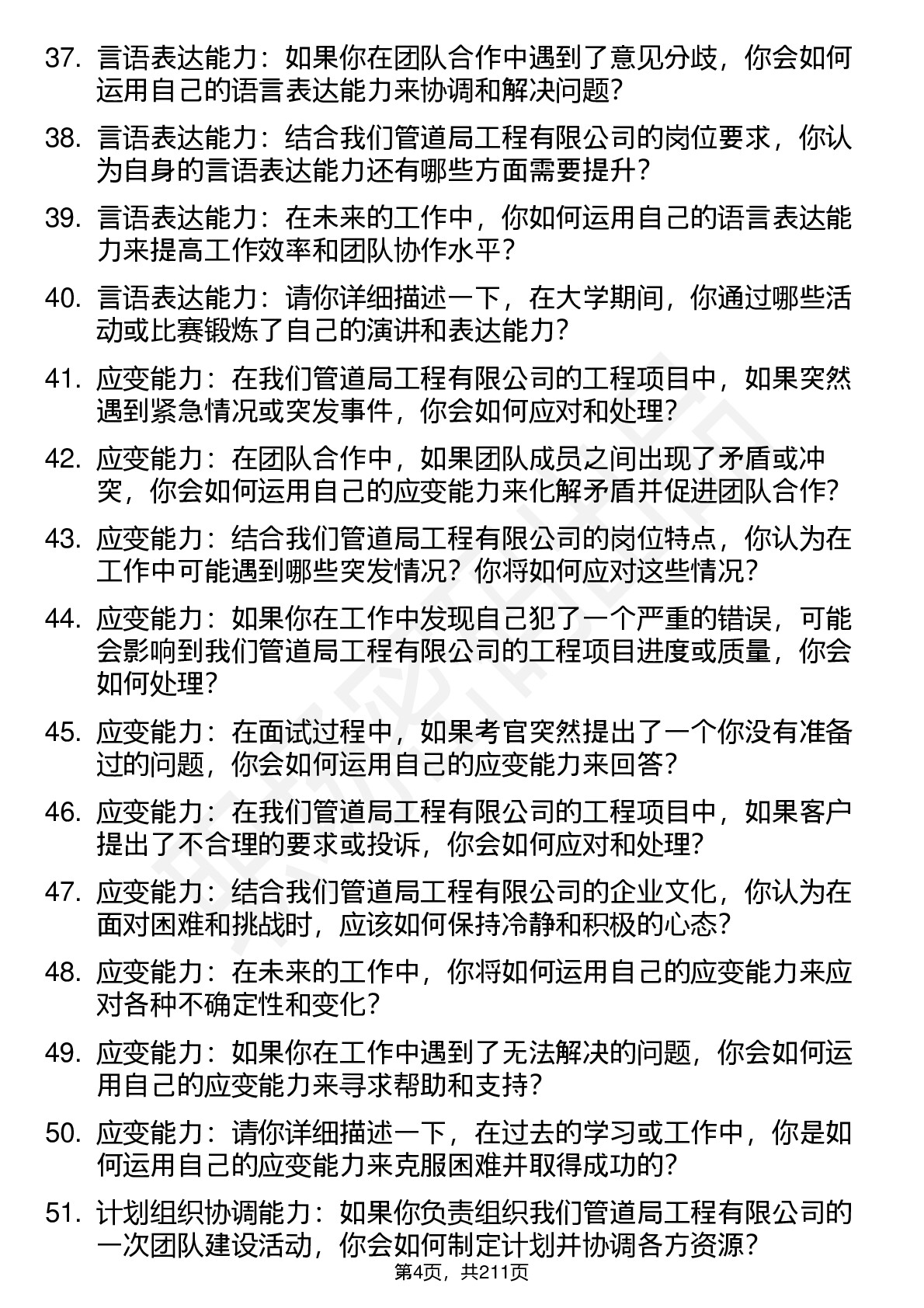 37. 言语表达能力：如果你在团队合作中遇到了意见分歧，你会如何运用自己的语言表达能力来协调和解决问题?

38. 言语表达能力：结合我们管道局工程有限公司的岗位要求，你认为自身的言语表达能力还有哪些方面需要提升?

39. 言语表达能力：在未来的工作中，你如何运用自己的语言表达能力来提高工作效率和团队协作水平?

40. 言语表达能力：请你详细描述一下，在大学期间，你通过哪些活动或比赛锻炼了自己的演讲和表达能力?

41. 应变能力：在我们管道局工程有限公司的工程项目中，如果突然遇到紧急情况或突发事件，你会如何应对和处理?

42. 应变能力：在团队合作中，如果团队成员之间出现了矛盾或冲突，你会如何运用自己的应变能力来化解矛盾并促进团队合作?

43. 应变能力：结合我们管道局工程有限公司的岗位特点，你认为在工作中可能遇到哪些突发情况？你将如何应对这些情况?

44. 应变能力：如果你在工作中发现自己犯了一个严重的错误，可能会影响到我们管道局工程有限公司的工程项目进度或质量，你会如何处理?

45. 应变能力：在面试过程中，如果考官突然提出了一个你没有准备过的问题，你会如何运用自己的应变能力来回答?

46. 应变能力：在我们管道局工程有限公司的工程项目中，如果客户提出了不合理的要求或投诉，你会如何应对和处理?

47. 应变能力：结合我们管道局工程有限公司的企业文化，你认为在面对困难和挑战时，应该如何保持冷静和积极的心态?

48. 应变能力：在未来的工作中，你将如何运用自己的应变能力来应对各种不确定性和变化?

49. 应变能力：如果你在工作中遇到了无法解决的问题，你会如何运用自己的应变能力来寻求帮助和支持?

50. 应变能力：请你详细描述一下，在过去的学习或工作中，你是如何运用自己的应变能力来克服困难并取得成功的?

51. 计划组织协调能力：如果你负责组织我们管道局工程有限公司的一次团队建设活动，你会如何制定计划并协调各方资源?

第4页，共211页